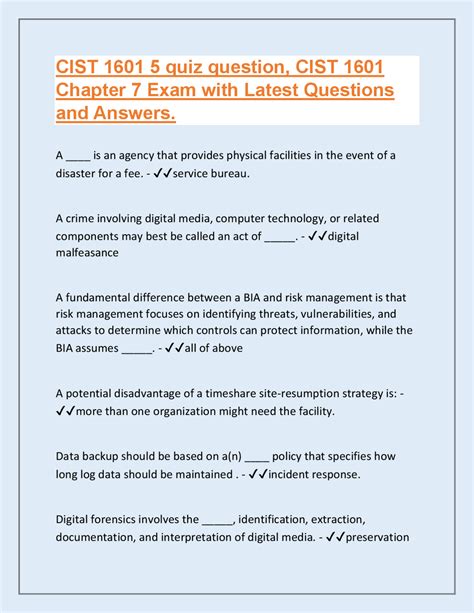 CIST 1601 5 quiz question, CIST 1601 Chapter 7 Exam with Latest Questions and Answers.

A ____ is an agency that provides physical facilities in the event of a disaster for a fee. - ✓✓service bureau.

A crime involving digital media, computer technology, or related components may best be called an act of _____. - ✓✓digital malfeasance

A fundamental difference between a BIA and risk management is that risk management focuses on identifying threats, vulnerabilities, and attacks to determine which controls can protect information, while the BIA assumes _____. - ✓✓all of above

A potential disadvantage of a timeshare site-resumption strategy is: - ✓✓more than one organization might need the facility.

Data backup should be based on a(n) ____ policy that specifies how long log data should be maintained . - ✓✓incident response.

Digital forensics involves the _____, identification, extraction, documentation, and interpretation of digital media. - ✓✓preservation